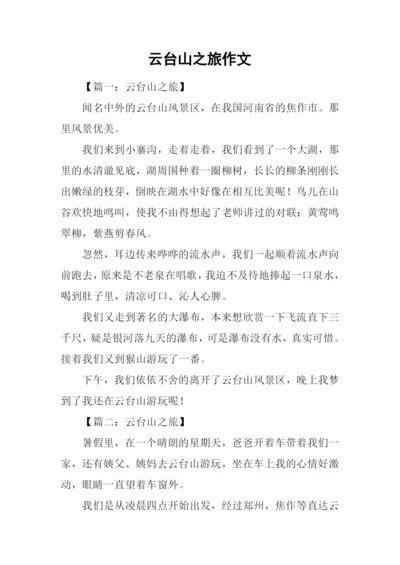 云台山之旅作文

【篇一：云台山之旅】

闻名中外的云台山风景区，在我国河南省的焦作市。那里风景优美。

我们来到小寨沟，走着走着，我们看到了一个大湖，那里的水清澈见底，湖周围种着一圈柳树，长长的柳条刚刚长出嫩绿的枝芽，倒映在湖水中好像在相互比美呢！鸟儿在山谷欢快地鸣叫，使我不由得想起了老师讲过的对联：黄莺鸣翠柳，紫燕剪春风。

忽然，耳边传来哗哗的流水声，我们一起顺着流水声向前跑去，原来是不老泉在唱歌，我迫不及待地捧起一口泉水，喝到肚子里，清凉可口、沁人心脾。

我们又走到著名的大瀑布，本来想欣赏一下飞流直下三千尺，疑是银河落九天的瀑布，可是瀑布没有水，真实可惜。接着我们又到猴山游玩了一番。

下午，我们依依不舍的离开了云台山风景区，晚上我梦到了我还在云台山游玩呢！

【篇二：云台山之旅】

暑假里，在一个晴朗的星期天，爸爸开着车带着我们一家，还有姨父、姨妈去云台山游玩，坐在车上我的心情好激动，眼睛一直望着车窗外。

我们是从凌晨四点开始出发，经过郑州，焦作等直达云